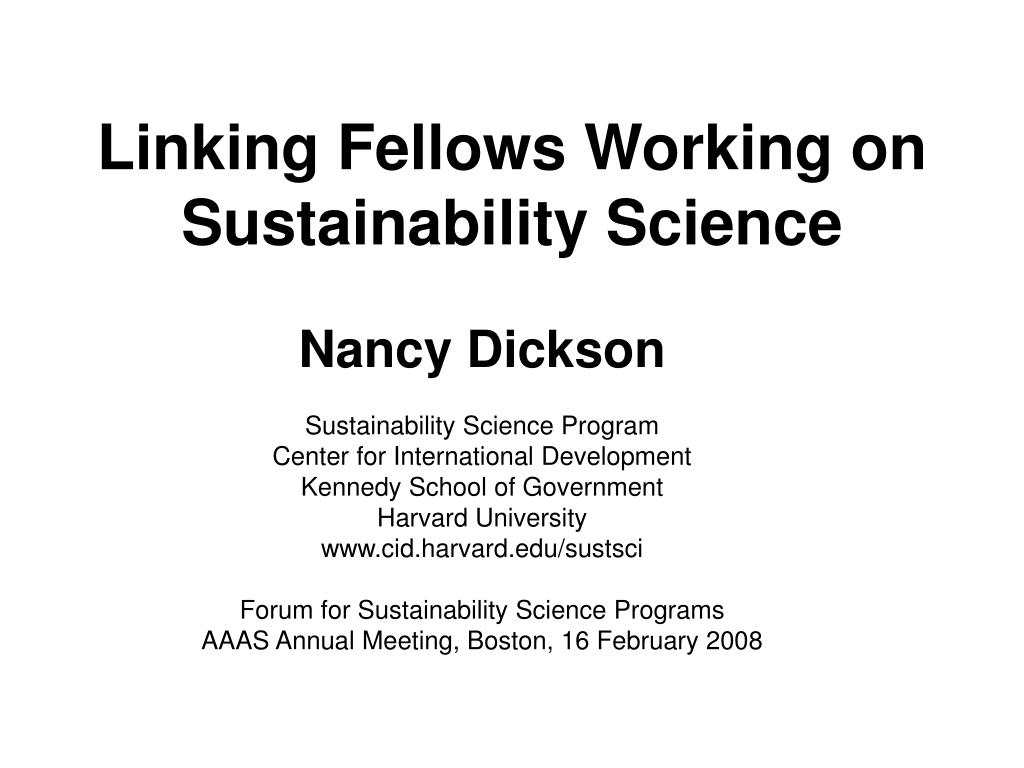 Linking Fellows Working on Sustainability Science

Nancy Dickson

Sustainability Science Program
Center for International Development
Kennedy School of Government
Harvard University
www.cid.harvard.edu/sustsci

Forum for Sustainability Science Programs
AAAS Annual Meeting, Boston, 16 February 2008